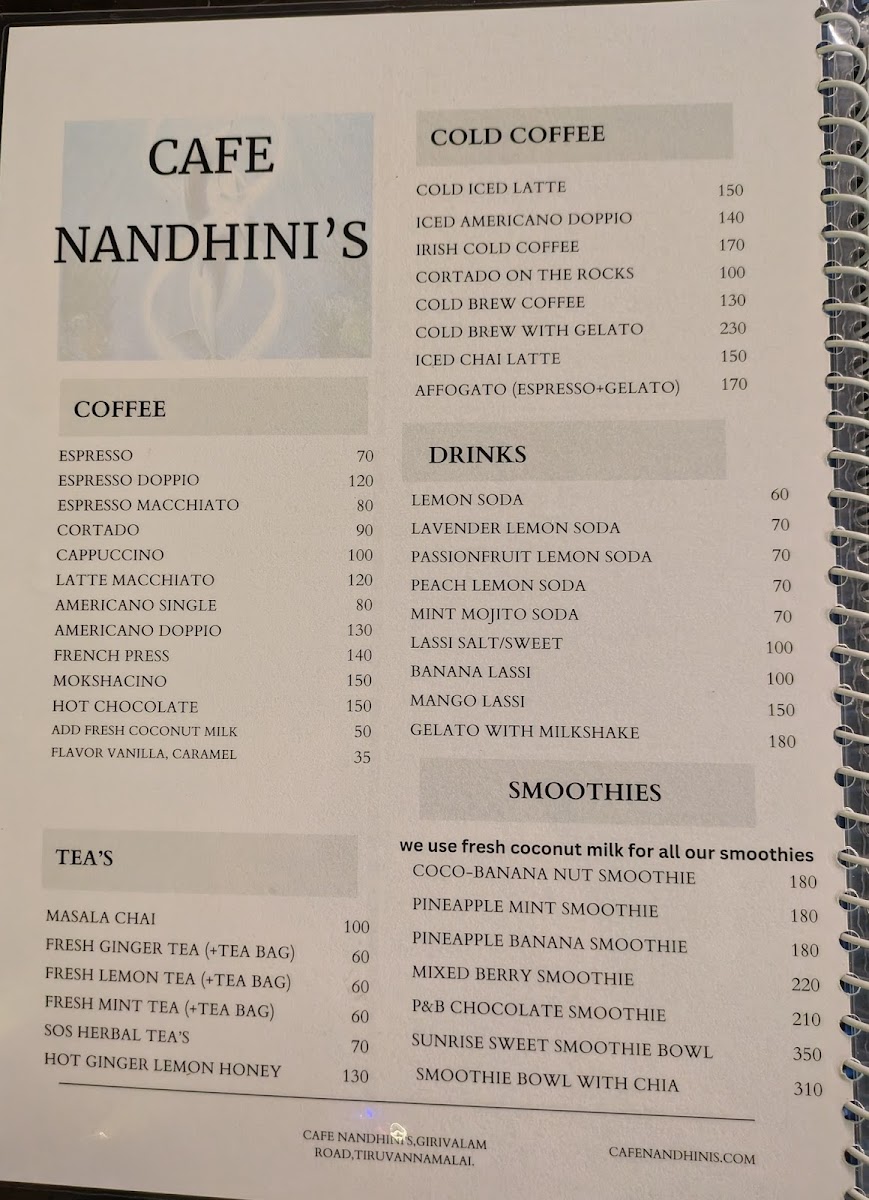 CAFE NANDHINI'S

COFFEE

ESPRESSO 70
ESPRESSO DOPPIO 120
ESPRESSO MACCHIATO 80
CORTADO 90
CAPPUCCINO 100
LATTE MACCHIATO 120
AMERICANO SINGLE 80
AMERICANO DOPPIO 130
FRENCH PRESS 140
MOKSHACINO 150
HOT CHOCOLATE 150
ADD FRESH COCONUT MILK 50
FLAVOR VANILLA, CARAMEL 35

TEA'S

MASALA CHAI 100
FRESH GINGER TEA (+TEA BAG) 60
FRESH LEMON TEA (+TEA BAG) 60
FRESH MINT TEA (+TEA BAG) 60
SOS HERBAL TEA'S 70
HOT GINGER LEMON HONEY 130

COLD COFFEE

COLD ICED LATTE 150
ICED AMERICANO DOPPIO 140
IRISH COLD COFFEE 170
CORTADO ON THE ROCKS 100
COLD BREW COFFEE 130
COLD BREW WITH GELATO 230
ICED CHAI LATTE 150
AFFOGATO (ESPRESSO+GELATO) 170

DRINKS

LEMON SODA 60
LAVENDER LEMON SODA 70
PASSIONFRUIT LEMON SODA 70
PEACH LEMON SODA 70
MINT MOJITO SODA 70
LASSI SALT/SWEET 100
BANANA LASSI 100
MANGO LASSI 150
GELATO WITH MILKSHAKE 180

SMOOTHIES

we use fresh coconut milk for all our smoothies
COCO-BANANA NUT SMOOTHIE 180
PINEAPPLE MINT SMOOTHIE 180
PINEAPPLE BANANA SMOOTHIE 180
MIXED BERRY SMOOTHIE 220
P&B CHOCOLATE SMOOTHIE 210
SUNRISE SWEET SMOOTHIE BOWL 350
SMOOTHIE BOWL WITH CHIA 310

CAFE NANDHINI'S,GIRIVALAM ROAD,TIRUVANNAMALAI.

CAFENANDHINIS.COM